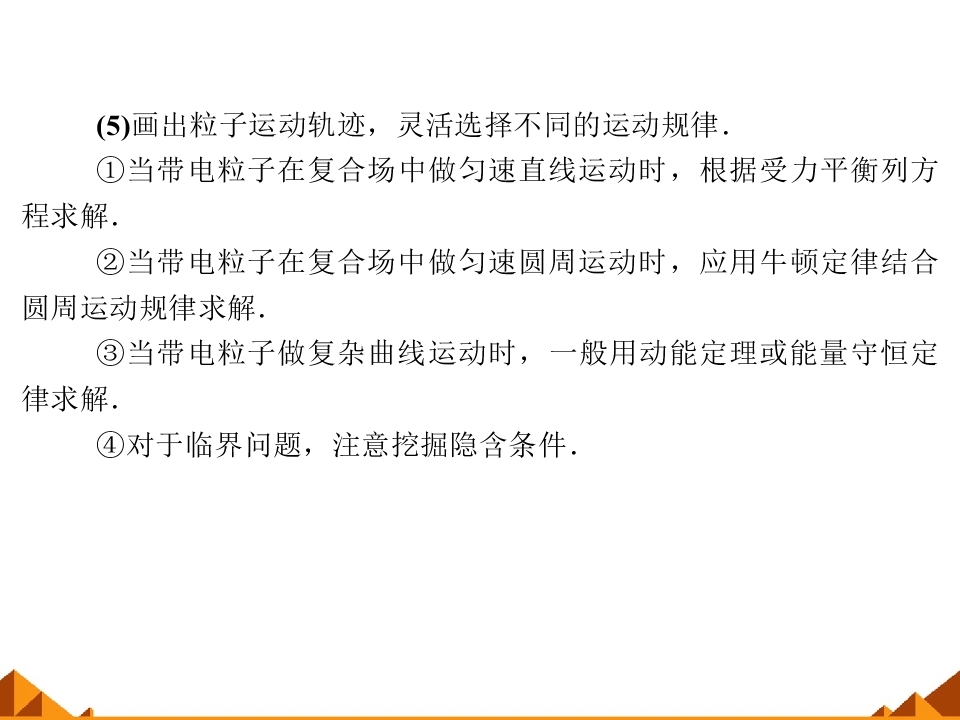 (5)画出粒子运动轨迹，灵活选择不同的运动规律.

①当带电粒子在复合场中做匀速直线运动时，根据受力平衡列方程求解.

②当带电粒子在复合场中做匀速圆周运动时，应用牛顿定律结合圆周运动规律求解.

③当带电粒子做复杂曲线运动时，一般用动能定理或能量守恒定律求解.

④对于临界问题，注意挖掘隐含条件.